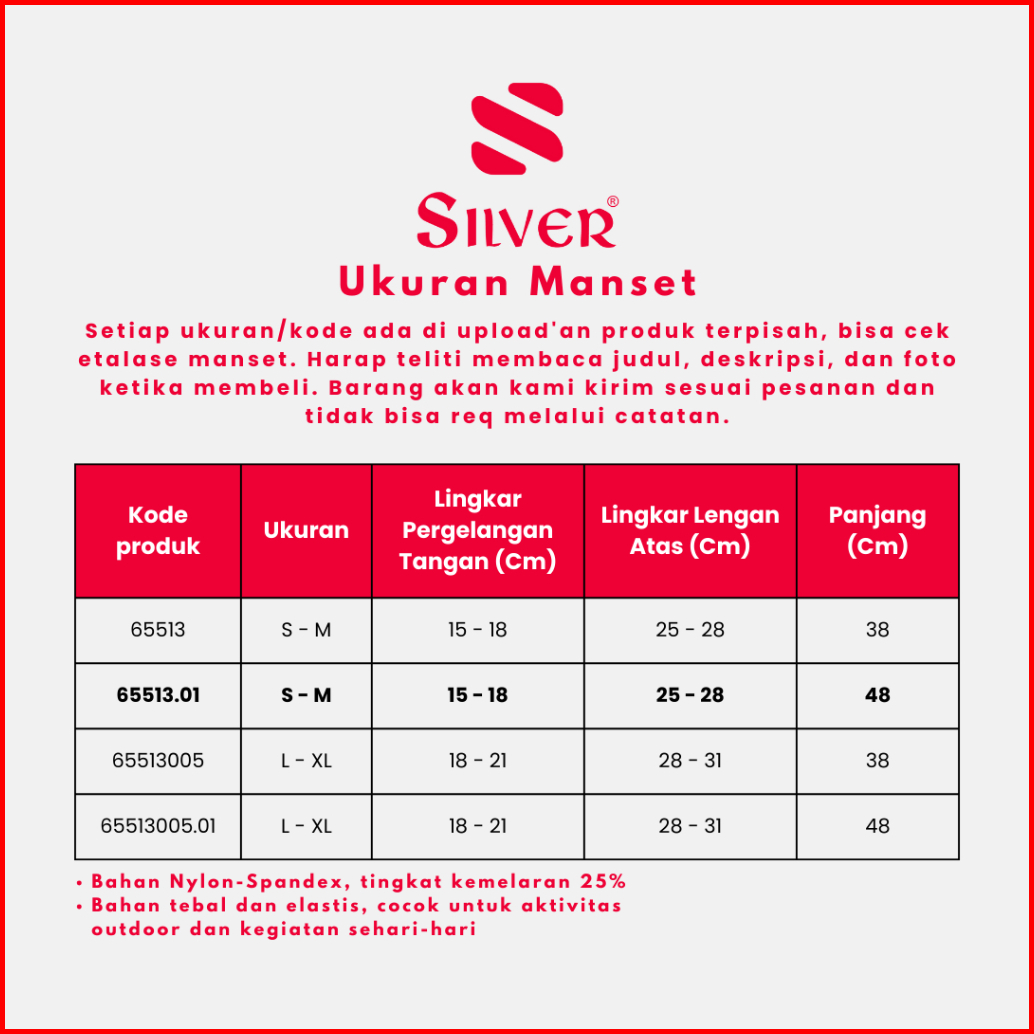 SILVER®

Ukuran Manset

Setiap ukuran/kode ada di upload'an produk terpisah, bisa cek etalase manset. Harap teliti membaca judul, deskripsi, dan foto ketika membeli. Barang akan kami kirim sesuai pesanan dan tidak bisa req melalui catatan.

| Kode produk | Ukuran | Lingkar Pergelangan Tangan (Cm) | Lingkar Lengan Atas (Cm) | Panjang (Cm) |
|---|---|---|---|---|
| 65513 | S - M | 15 - 18 | 25 - 28 | 38 |
| **65513.01** | **S - M** | **15 - 18** | **25 - 28** | **48** |
| 65513005 | L - XL | 18 - 21 | 28 - 31 | 38 |
| 65513005.01 | L - XL | 18 - 21 | 28 - 31 | 48 |

• Bahan Nylon-Spandex, tingkat kemelaran 25%
• Bahan tebal dan elastis, cocok untuk aktivitas outdoor dan kegiatan sehari-hari